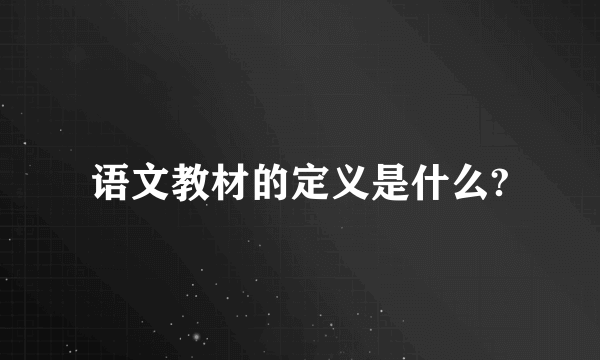 语文教材的定义是什么?